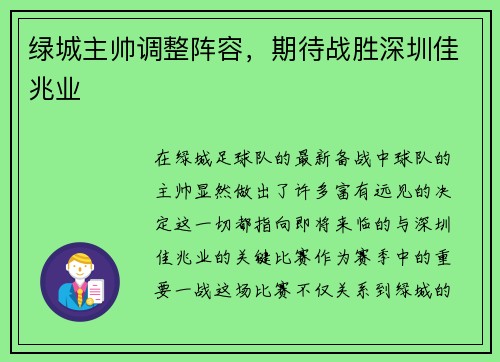 绿城主帅调整阵容，期待战胜深圳佳兆业

在绿城足球队的最新备战中球队的主帅显然做出了许多富有远见的决定这一切都指向即将来临的与深圳佳兆业的关键比赛作为赛季中的重要一战这场比赛不仅关系到绿城的